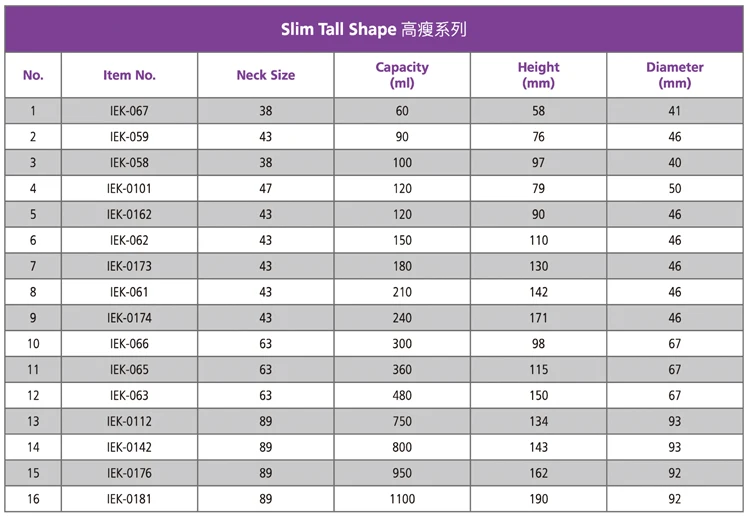 Slim Tall Shape 高瘦系列

| No. | Item No. | Neck Size | Capacity (ml) | Height (mm) | Diameter (mm) |
|---|---|---|---|---|---|
| 1 | IEK-067 | 38 | 60 | 58 | 41 |
| 2 | IEK-059 | 43 | 90 | 76 | 46 |
| 3 | IEK-058 | 38 | 100 | 97 | 40 |
| 4 | IEK-0101 | 47 | 120 | 79 | 50 |
| 5 | IEK-0162 | 43 | 120 | 90 | 46 |
| 6 | IEK-062 | 43 | 150 | 110 | 46 |
| 7 | IEK-0173 | 43 | 180 | 130 | 46 |
| 8 | IEK-061 | 43 | 210 | 142 | 46 |
| 9 | IEK-0174 | 43 | 240 | 171 | 46 |
| 10 | IEK-066 | 63 | 300 | 98 | 67 |
| 11 | IEK-065 | 63 | 360 | 115 | 67 |
| 12 | IEK-063 | 63 | 480 | 150 | 67 |
| 13 | IEK-0112 | 89 | 750 | 134 | 93 |
| 14 | IEK-0142 | 89 | 800 | 143 | 93 |
| 15 | IEK-0176 | 89 | 950 | 162 | 92 |
| 16 | IEK-0181 | 89 | 1100 | 190 | 92 |